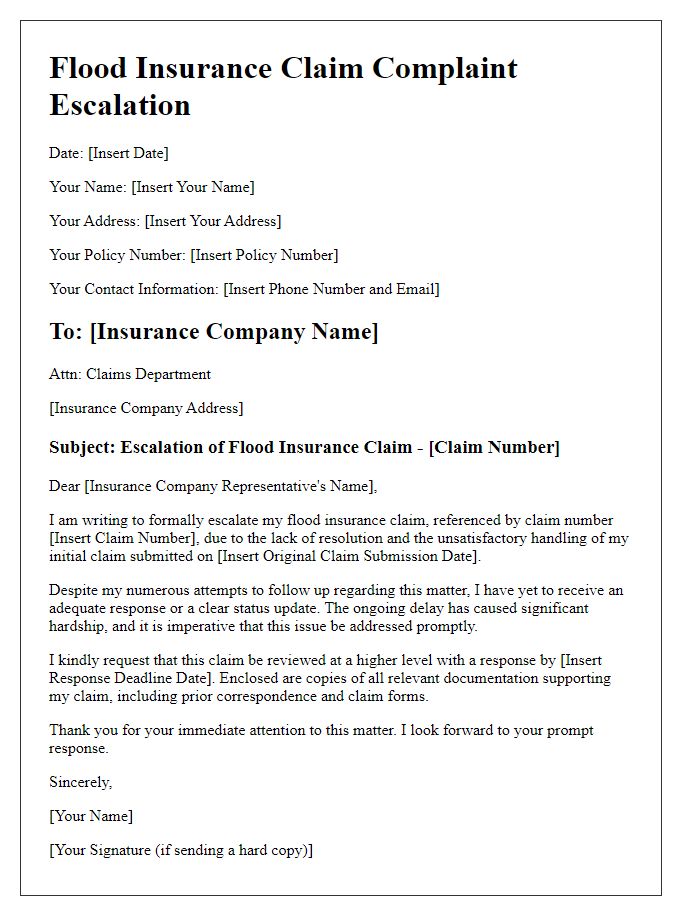 Flood Insurance Claim Complaint Escalation

Date: [Insert Date]

Your Name: [Insert Your Name]

Your Address: [Insert Your Address]

Your Policy Number: [Insert Policy Number]

Your Contact Information: [Insert Phone Number and Email]

To: [Insurance Company Name]

Attn: Claims Department

[Insurance Company Address]

Subject: Escalation of Flood Insurance Claim - [Claim Number]

Dear [Insurance Company Representative's Name],

I am writing to formally escalate my flood insurance claim, referenced by claim number [Insert Claim Number], due to the lack of resolution and the unsatisfactory handling of my initial claim submitted on [Insert Original Claim Submission Date].

Despite my numerous attempts to follow up regarding this matter, I have yet to receive an adequate response or a clear status update. The ongoing delay has caused significant hardship, and it is imperative that this issue be addressed promptly.

I kindly request that this claim be reviewed at a higher level with a response by [Insert Response Deadline Date]. Enclosed are copies of all relevant documentation supporting my claim, including prior correspondence and claim forms.

Thank you for your immediate attention to this matter. I look forward to your prompt response.

Sincerely,

[Your Name]

[Your Signature (if sending a hard copy)]